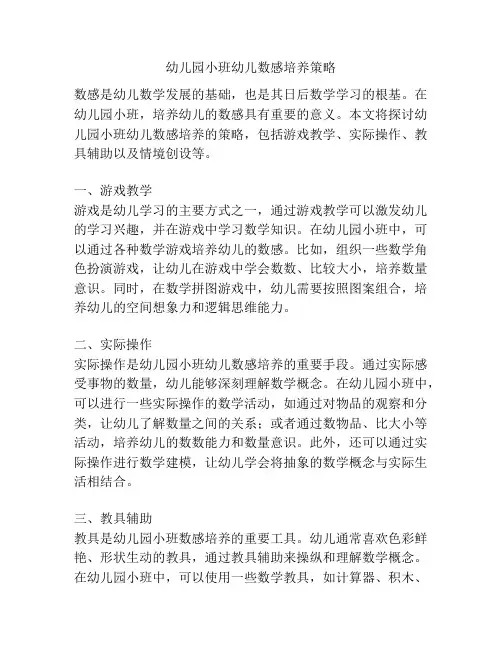 幼儿园小班幼儿数感培养策略

数感是幼儿数学发展的基础，也是其日后数学学习的根基。在幼儿园小班，培养幼儿的数感具有重要的意义。本文将探讨幼儿园小班幼儿数感培养的策略，包括游戏教学、实际操作、教具辅助以及情境创设等。

一、游戏教学
游戏是幼儿学习的主要方式之一，通过游戏教学可以激发幼儿的学习兴趣，并在游戏中学习数学知识。在幼儿园小班中，可以通过各种数学游戏培养幼儿的数感。比如，组织一些数学角色扮演游戏，让幼儿在游戏中学会数数、比较大小，培养数量意识。同时，在数学拼图游戏中，幼儿需要按照图案组合，培养幼儿的空间想象力和逻辑思维能力。

二、实际操作
实际操作是幼儿园小班幼儿数感培养的重要手段。通过实际感受事物的数量，幼儿能够深刻理解数学概念。在幼儿园小班中，可以进行一些实际操作的数学活动，如通过对物品的观察和分类，让幼儿了解数量之间的关系；或者通过数物品、比大小等活动，培养幼儿的数数能力和数量意识。此外，还可以通过实际操作进行数学建模，让幼儿学会将抽象的数学概念与实际生活相结合。

三、教具辅助
教具是幼儿园小班数感培养的重要工具。幼儿通常喜欢色彩鲜艳、形状生动的教具，通过教具辅助来操纵和理解数学概念。在幼儿园小班中，可以使用一些数学教具，如计算器、积木、